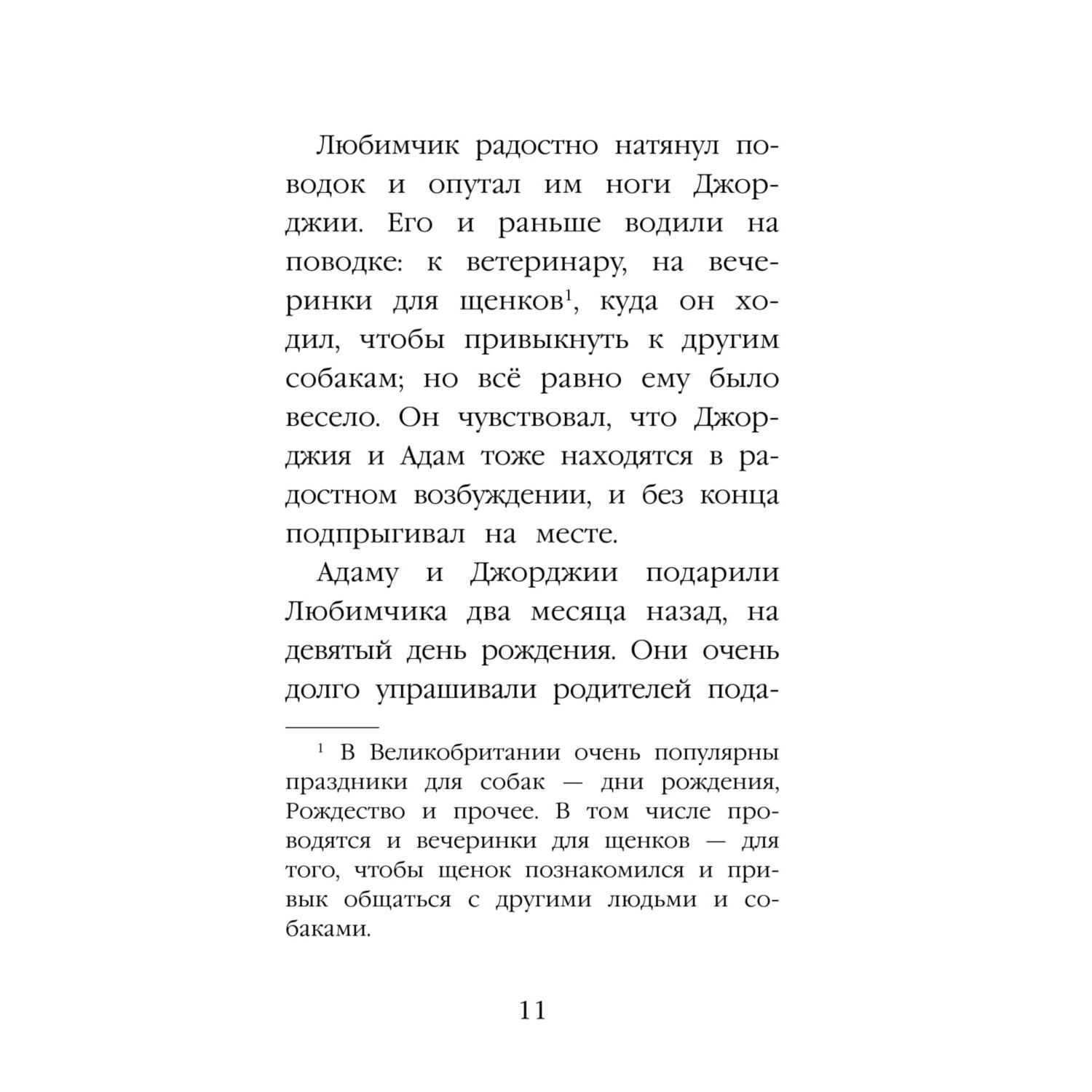 Любимчик радостно натянул поводок и опутал им ноги Джорджии. Его и раньше водили на поводке: к ветеринару, на вечеринки для щенков$^1$, куда он ходил, чтобы привыкнуть к другим собакам; но всё равно ему было весело. Он чувствовал, что Джорджия и Адам тоже находятся в радостном возбуждении, и без конца подпрыгивал на месте.

Адаму и Джорджии подарили Любимчика два месяца назад, на девятый день рождения. Они очень долго упрашивали родителей пода-

$^1$ В Великобритании очень популярны праздники для собак — дни рождения, Рождество и прочее. В том числе проводятся и вечеринки для щенков — для того, чтобы щенок познакомился и привык общаться с другими людьми и собаками.

11